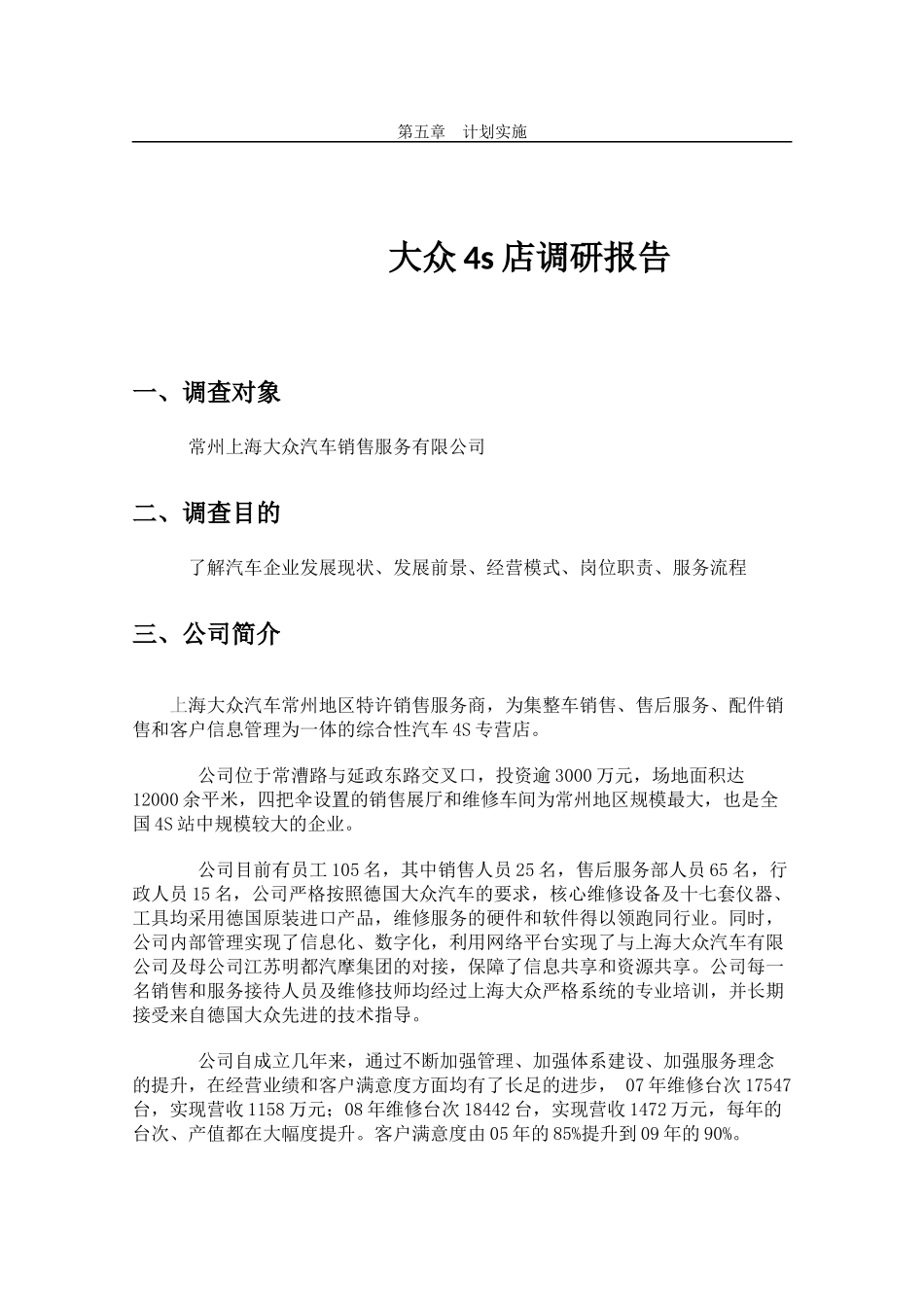 第五章　计划实施

大众 4s 店调研报告

一、调查对象

常州上海大众汽车销售服务有限公司

二、调查目的

了解汽车企业发展现状、发展前景、经营模式、岗位职责、服务流程

三、公司简介

上海大众汽车常州地区特许销售服务商，为集整车销售、售后服务、配件销售和客户信息管理为一体的综合性汽车 4S 专营店。

公司位于常漕路与延政东路交叉口，投资逾 3000 万元，场地面积达 12000 余平米，四把伞设置的销售展厅和维修车间为常州地区规模最大，也是全国 4S 站中规模较大的企业。

公司目前有员工 105 名，其中销售人员 25 名，售后服务部人员 65 名，行政人员 15 名，公司严格按照德国大众汽车的要求，核心维修设备及十七套仪器、工具均采用德国原装进口产品，维修服务的硬件和软件得以领跑同行业。同时，公司内部管理实现了信息化、数字化，利用网络平台实现了与上海大众汽车有限公司及母公司江苏明都汽摩集团的对接，保障了信息共享和资源共享。公司每一名销售和服务接待人员及维修技师均经过上海大众严格系统的专业培训，并长期接受来自德国大众先进的技术指导。

公司自成立几年来，通过不断加强管理、加强体系建设、加强服务理念的提升，在经营业绩和客户满意度方面均有了长足的进步， 07 年维修台次 17547 台，实现营收 1158 万元；08 年维修台次 18442 台，实现营收 1472 万元，每年的台次、产值都在大幅度提升。客户满意度由 05 年的 85%提升到 09 年的 90%。